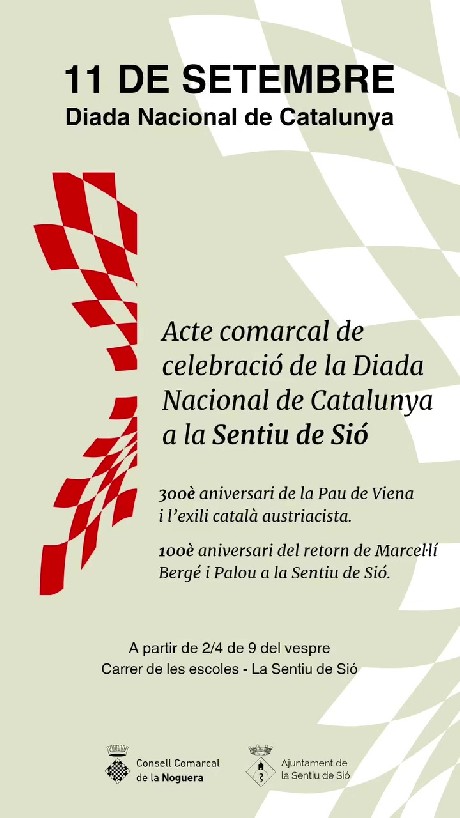 11 DE SETEMBRE
Diada Nacional de Catalunya

Acte comarcal de celebració de la Diada Nacional de Catalunya a la Sentiu de Sió

300è aniversari de la Pau de Viena i l'exili català austriacista.

100è aniversari del retorn de Marcel·lí Bergé i Palou a la Sentiu de Sió.

A partir de 2/4 de 9 del vespre
Carrer de les escoles - La Sentiu de Sió

Consell Comarcal de la Noguera

Ajuntament de la Sentiu de Sió